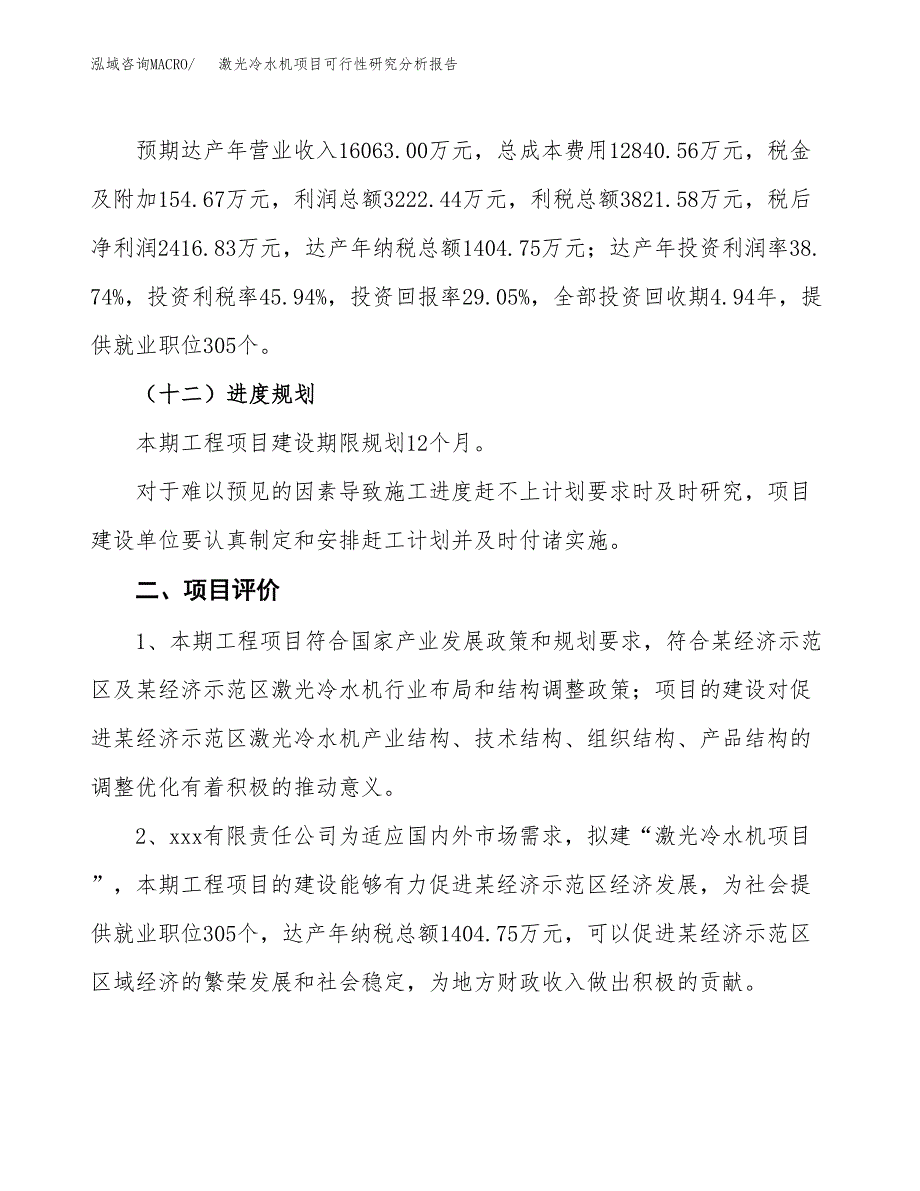 泓域咨询MACRO/　激光冷水机项目可行性研究分析报告

预期达产年营业收入16063.00万元，总成本费用12840.56万元，税金及附加154.67万元，利润总额3222.44万元，利税总额3821.58万元，税后净利润2416.83万元，达产年纳税总额1404.75万元；达产年投资利润率38.74%，投资利税率45.94%，投资回报率29.05%，全部投资回收期4.94年，提供就业职位305个。

（十二）进度规划

本期工程项目建设期限规划12个月。

对于难以预见的因素导致施工进度赶不上计划要求时及时研究，项目建设单位要认真制定和安排赶工计划并及时付诸实施。

二、项目评价

1、本期工程项目符合国家产业发展政策和规划要求，符合某经济示范区及某经济示范区激光冷水机行业布局和结构调整政策；项目的建设对促进某经济示范区激光冷水机产业结构、技术结构、组织结构、产品结构的调整优化有着积极的推动意义。

2、xxx有限责任公司为适应国内外市场需求，拟建“激光冷水机项目”，本期工程项目的建设能够有力促进某经济示范区经济发展，为社会提供就业职位305个，达产年纳税总额1404.75万元，可以促进某经济示范区区域经济的繁荣发展和社会稳定，为地方财政收入做出积极的贡献。